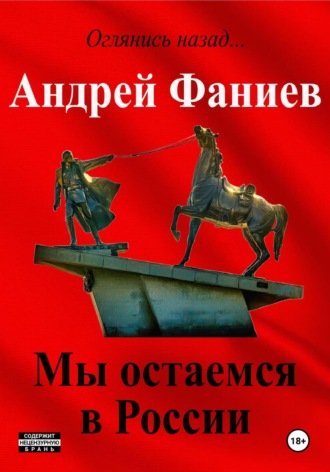 Оглянись назад...

Андрей Фаниев

Мы остаемся в России

СОДЕРЖИТ НЕЦЕНЗУРНУЮ БРАНЬ

18+